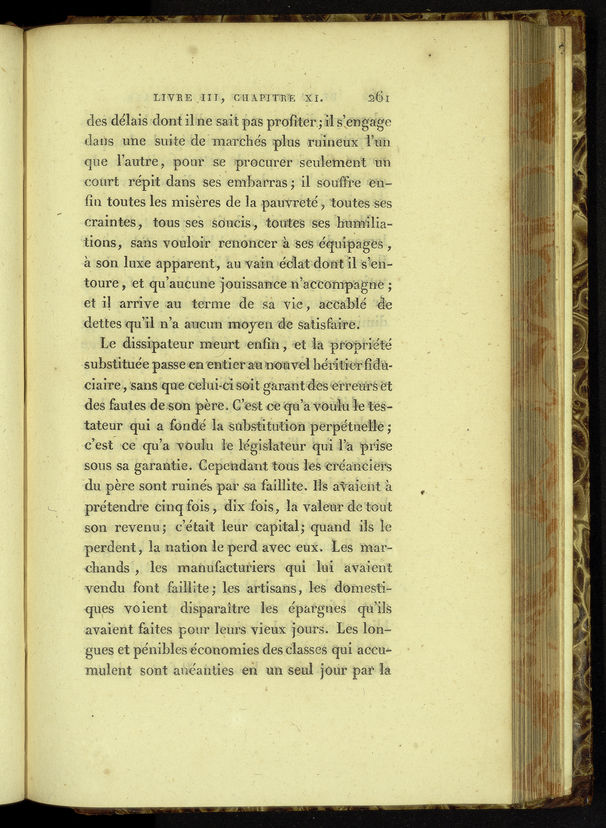 LIVRE III, CHAPITRE XI. 261

des délais dont il ne sait pas profiter; il s'engage dans une suite de marchés plus ruineux l'un que l'autre, pour se procurer seulement un court répit dans ses embarras; il souffre enfin toutes les misères de la pauvreté, toutes ses craintes, tous ses soucis, toutes ses humiliations, sans vouloir renoncer à ses équipages, à son luxe apparent, au vain éclat dont il s'entoure, et qu'aucune jouissance n'accompagne; et il arrive au terme de sa vie, accablé de dettes qu'il n'a aucun moyen de satisfaire.

Le dissipateur meurt enfin, et la propriété substituée passe en entier au nouvel héritier fiduciaire, sans que celui-ci soit garant des erreurs et des fautes de son père. C'est ce qu'a voulu le testateur qui a fondé la substitution perpétuelle; c'est ce qu'a voulu le législateur qui l'a prise sous sa garantie. Cependant tous les créanciers du père sont ruinés par sa faillite. Ils avaient à prétendre cinq fois, dix fois, la valeur de tout son revenu; c'était leur capital; quand ils le perdent, la nation le perd avec eux. Les marchands, les manufacturiers qui lui avaient vendu font faillite; les artisans, les domestiques voient disparaître les épargnes qu'ils avaient faites pour leurs vieux jours. Les longues et pénibles économies des classes qui accumulent sont anéanties en un seul jour par la